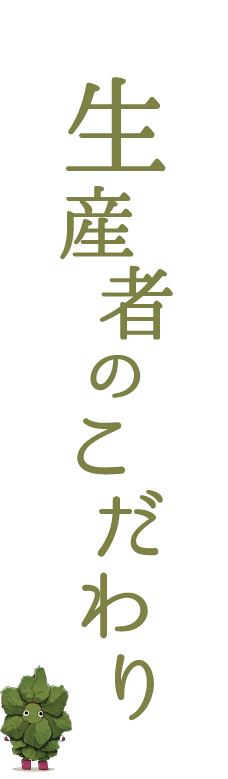 生産者のこだわり